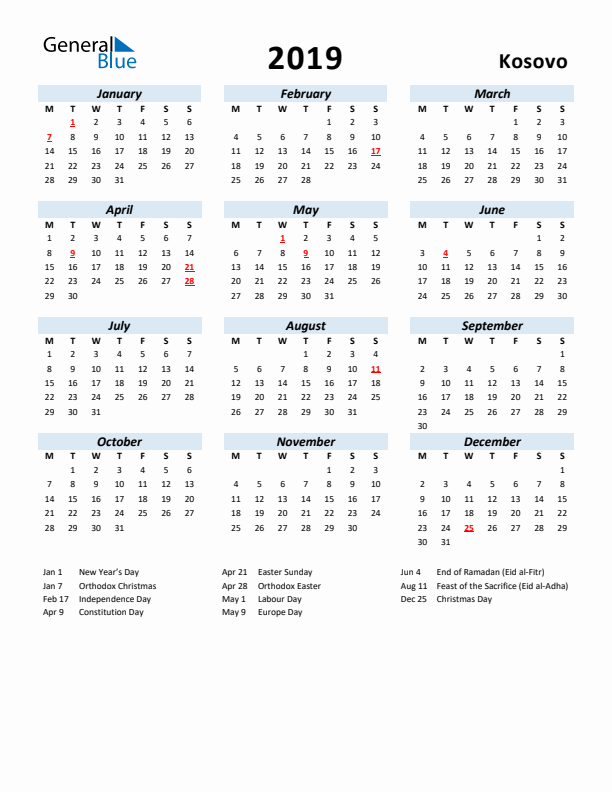 General Blue

2019

Kosovo

January

| M | T | W | T | F | S | S |
|---|---|---|---|---|---|---|
|  | 1 | 2 | 3 | 4 | 5 | 6 |
| 7 | 8 | 9 | 10 | 11 | 12 | 13 |
| 14 | 15 | 16 | 17 | 18 | 19 | 20 |
| 21 | 22 | 23 | 24 | 25 | 26 | 27 |
| 28 | 29 | 30 | 31 |  |  |  |

February

| M | T | W | T | F | S | S |
|---|---|---|---|---|---|---|
|  |  |  |  | 1 | 2 | 3 |
| 4 | 5 | 6 | 7 | 8 | 9 | 10 |
| 11 | 12 | 13 | 14 | 15 | 16 | 17 |
| 18 | 19 | 20 | 21 | 22 | 23 | 24 |
| 25 | 26 | 27 | 28 |  |  |  |

March

| M | T | W | T | F | S | S |
|---|---|---|---|---|---|---|
|  |  |  |  | 1 | 2 | 3 |
| 4 | 5 | 6 | 7 | 8 | 9 | 10 |
| 11 | 12 | 13 | 14 | 15 | 16 | 17 |
| 18 | 19 | 20 | 21 | 22 | 23 | 24 |
| 25 | 26 | 27 | 28 | 29 | 30 | 31 |

April

| M | T | W | T | F | S | S |
|---|---|---|---|---|---|---|
| 1 | 2 | 3 | 4 | 5 | 6 | 7 |
| 8 | 9 | 10 | 11 | 12 | 13 | 14 |
| 15 | 16 | 17 | 18 | 19 | 20 | 21 |
| 22 | 23 | 24 | 25 | 26 | 27 | 28 |
| 29 | 30 |  |  |  |  |  |

May

| M | T | W | T | F | S | S |
|---|---|---|---|---|---|---|
|  |  | 1 | 2 | 3 | 4 | 5 |
| 6 | 7 | 8 | 9 | 10 | 11 | 12 |
| 13 | 14 | 15 | 16 | 17 | 18 | 19 |
| 20 | 21 | 22 | 23 | 24 | 25 | 26 |
| 27 | 28 | 29 | 30 | 31 |  |  |

June

| M | T | W | T | F | S | S |
|---|---|---|---|---|---|---|
|  |  |  |  |  | 1 | 2 |
| 3 | 4 | 5 | 6 | 7 | 8 | 9 |
| 10 | 11 | 12 | 13 | 14 | 15 | 16 |
| 17 | 18 | 19 | 20 | 21 | 22 | 23 |
| 24 | 25 | 26 | 27 | 28 | 29 | 30 |

July

| M | T | W | T | F | S | S |
|---|---|---|---|---|---|---|
| 1 | 2 | 3 | 4 | 5 | 6 | 7 |
| 8 | 9 | 10 | 11 | 12 | 13 | 14 |
| 15 | 16 | 17 | 18 | 19 | 20 | 21 |
| 22 | 23 | 24 | 25 | 26 | 27 | 28 |
| 29 | 30 | 31 |  |  |  |  |

August

| M | T | W | T | F | S | S |
|---|---|---|---|---|---|---|
|  |  |  | 1 | 2 | 3 | 4 |
| 5 | 6 | 7 | 8 | 9 | 10 | 11 |
| 12 | 13 | 14 | 15 | 16 | 17 | 18 |
| 19 | 20 | 21 | 22 | 23 | 24 | 25 |
| 26 | 27 | 28 | 29 | 30 | 31 |  |

September

| M | T | W | T | F | S | S |
|---|---|---|---|---|---|---|
|  |  |  |  |  |  | 1 |
| 2 | 3 | 4 | 5 | 6 | 7 | 8 |
| 9 | 10 | 11 | 12 | 13 | 14 | 15 |
| 16 | 17 | 18 | 19 | 20 | 21 | 22 |
| 23 | 24 | 25 | 26 | 27 | 28 | 29 |
| 30 |  |  |  |  |  |  |

October

| M | T | W | T | F | S | S |
|---|---|---|---|---|---|---|
|  | 1 | 2 | 3 | 4 | 5 | 6 |
| 7 | 8 | 9 | 10 | 11 | 12 | 13 |
| 14 | 15 | 16 | 17 | 18 | 19 | 20 |
| 21 | 22 | 23 | 24 | 25 | 26 | 27 |
| 28 | 29 | 30 | 31 |  |  |  |

November

| M | T | W | T | F | S | S |
|---|---|---|---|---|---|---|
|  |  |  |  | 1 | 2 | 3 |
| 4 | 5 | 6 | 7 | 8 | 9 | 10 |
| 11 | 12 | 13 | 14 | 15 | 16 | 17 |
| 18 | 19 | 20 | 21 | 22 | 23 | 24 |
| 25 | 26 | 27 | 28 | 29 | 30 |  |

December

| M | T | W | T | F | S | S |
|---|---|---|---|---|---|---|
|  |  |  |  |  |  | 1 |
| 2 | 3 | 4 | 5 | 6 | 7 | 8 |
| 9 | 10 | 11 | 12 | 13 | 14 | 15 |
| 16 | 17 | 18 | 19 | 20 | 21 | 22 |
| 23 | 24 | 25 | 26 | 27 | 28 | 29 |
| 30 | 31 |  |  |  |  |  |

Jan 1 New Year's Day
Jan 7 Orthodox Christmas
Feb 17 Independence Day
Apr 9 Constitution Day

Apr 21 Easter Sunday
Apr 28 Orthodox Easter
May 1 Labour Day
May 9 Europe Day

Jun 4 End of Ramadan (Eid al-Fitr)
Aug 11 Feast of the Sacrifice (Eid al-Adha)
Dec 25 Christmas Day